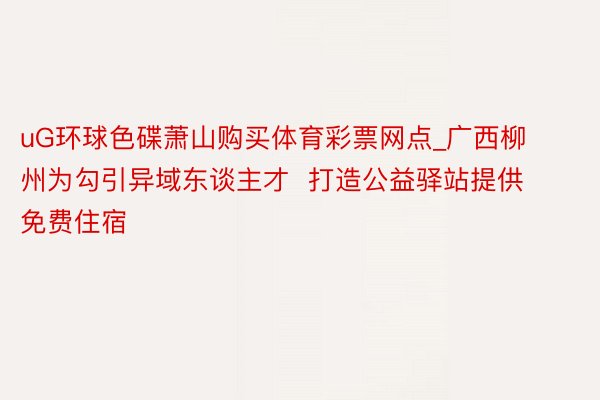 uG环球色碟萧山购买体育彩票网点_广西柳州为勾引异域东谈主才 打造公益驿站提供免费住宿